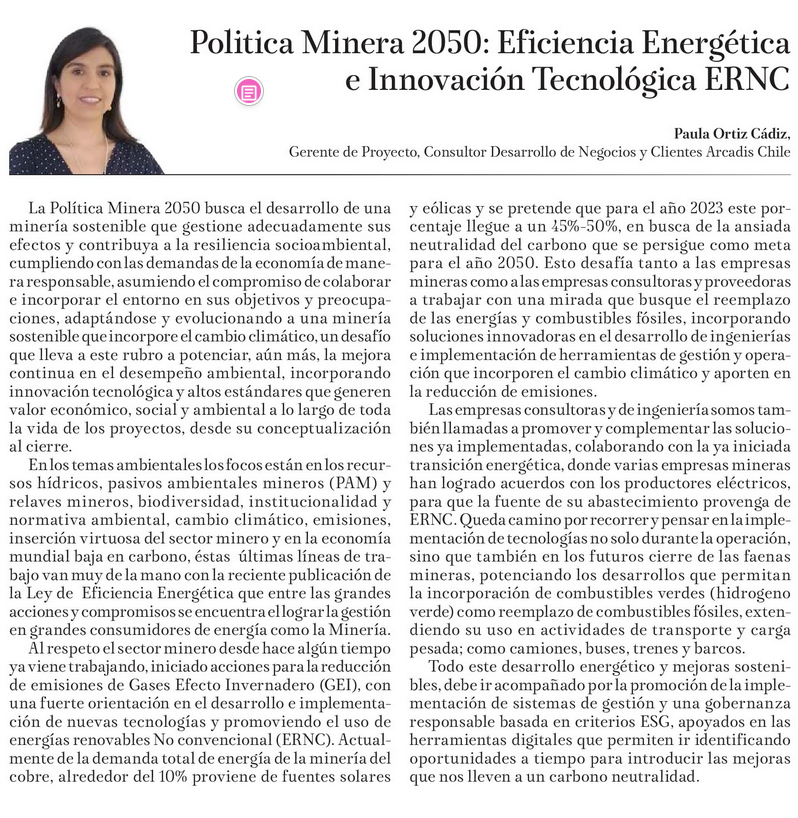 Politica Minera 2050: Eficiencia Energética e Innovación Tecnológica ERNC

Paula Ortiz Cádiz,
Gerente de Proyecto, Consultor Desarrollo de Negocios y Clientes Arcadis Chile

La Política Minera 2050 busca el desarrollo de una minería sostenible que gestione adecuadamente sus efectos y contribuya a la resiliencia socioambiental, cumpliendo con las demandas de la economía de manera responsable, asumiendo el compromiso de colaborar e incorporar el entorno en sus objetivos y preocupaciones, adaptándose y evolucionando a una minería sostenible que incorpore el cambio climático, un desafío que lleva a este rubro a potenciar, aún más, la mejora continua en el desempeño ambiental, incorporando innovación tecnológica y altos estándares que generen valor económico, social y ambiental a lo largo de toda la vida de los proyectos, desde su conceptualización al cierre.

En los temas ambientales los focos están en los recursos hídricos, pasivos ambientales mineros (PAM) y relaves mineros, biodiversidad, institucionalidad y normativa ambiental, cambio climático, emisiones, inserción virtuosa del sector minero y en la economía mundial baja en carbono, éstas últimas líneas de trabajo van muy de la mano con la reciente publicación de la Ley de Eficiencia Energética que entre las grandes acciones y compromisos se encuentra el lograr la gestión en grandes consumidores de energía como la Minería.

Al respeto el sector minero desde hace algún tiempo ya viene trabajando, iniciado acciones para la reducción de emisiones de Gases Efecto Invernadero (GEI), con una fuerte orientación en el desarrollo e implementación de nuevas tecnologías y promoviendo el uso de energías renovables No convencional (ERNC). Actualmente de la demanda total de energía de la minería del cobre, alrededor del 10% proviene de fuentes solares y eólicas y se pretende que para el año 2023 este porcentaje llegue a un 45%-50%, en busca de la ansiada neutralidad del carbono que se persigue como meta para el año 2050. Esto desafía tanto a las empresas mineras como a las empresas consultoras y proveedoras a trabajar con una mirada que busque el reemplazo de las energías y combustibles fósiles, incorporando soluciones innovadoras en el desarrollo de ingenierías e implementación de herramientas de gestión y operación que incorporen el cambio climático y aporten en la reducción de emisiones.

Las empresas consultoras y de ingeniería somos también llamadas a promover y complementar las soluciones ya implementadas, colaborando con la ya iniciada transición energética, donde varias empresas mineras han logrado acuerdos con los productores eléctricos, para que la fuente de su abastecimiento provenga de ERNC. Queda camino por recorrer y pensar en la implementación de tecnologías no solo durante la operación, sino que también en los futuros cierre de las faenas mineras, potenciando los desarrollos que permitan la incorporación de combustibles verdes (hidrogeno verde) como reemplazo de combustibles fósiles, extendiendo su uso en actividades de transporte y carga pesada; como camiones, buses, trenes y barcos.

Todo este desarrollo energético y mejoras sostenibles, debe ir acompañado por la promoción de la implementación de sistemas de gestión y una gobernanza responsable basada en criterios ESG, apoyados en las herramientas digitales que permiten ir identificando oportunidades a tiempo para introducir las mejoras que nos lleven a un carbono neutralidad.